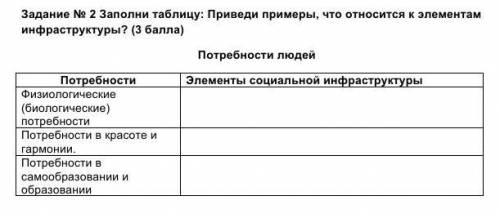 Задание № 2 Заполни таблицу: Приведи примеры, что относится к элементам инфраструктуры? (3 балла)

Потребности людей

| Потребности | Элементы социальной инфраструктуры |
|---|---|
| Физиологические (биологические) потребности | |
| Потребности в красоте и гармонии. | |
| Потребности в самообразовании и образовании | |